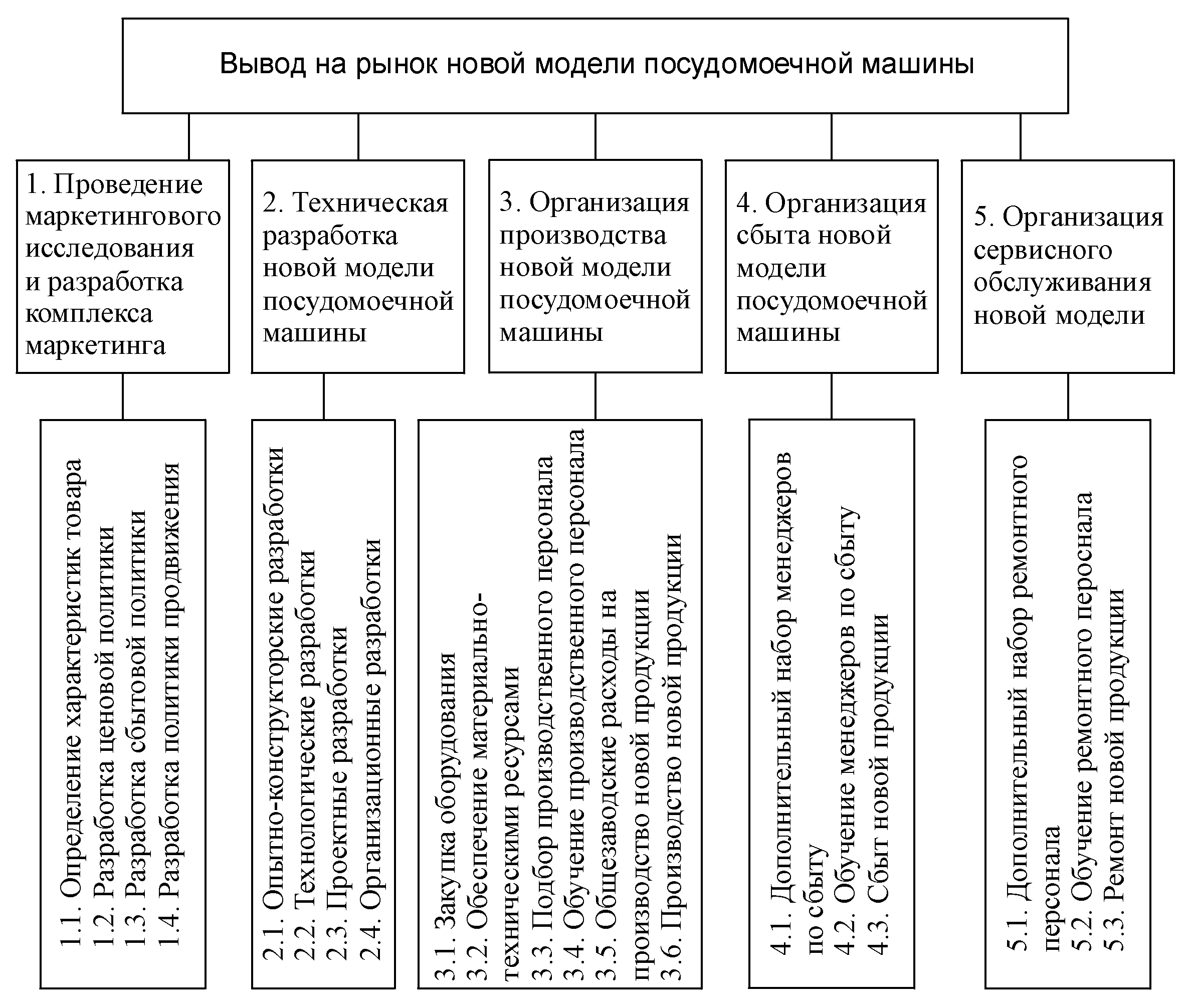 Вывод на рынок новой модели посудомоечной машины

1. Проведение маркетингового исследования и разработка комплекса маркетинга

2. Техническая разработка новой модели посудомоечной машины

3. Организация производства новой модели посудомоечной машины

4. Организация сбыта новой модели посудомоечной машины

5. Организация сервисного обслуживания новой модели

1.1. Определение характеристик товара
1.2. Разработка ценовой политики
1.3. Разработка сбытовой политики
1.4. Разработка политики продвижения

2.1. Опытно-конструкторские разработки
2.2. Технологические разработки
2.3. Проектные разработки
2.4. Организационные разработки

3.1. Закупка оборудования
3.2. Обеспечение материально-техническими ресурсами
3.3. Подбор производственного персонала
3.4. Обучение производственного персонала
3.5. Общезаводские расходы на производство новой продукции
3.6. Производство новой продукции

4.1. Дополнительный набор менеджеров по сбыту
4.2. Обучение менеджеров по сбыту
4.3. Сбыт новой продукции

5.1. Дополнительный набор ремонтного персонала
5.2. Обучение ремонтного персонала
5.3. Ремонт новой продукции